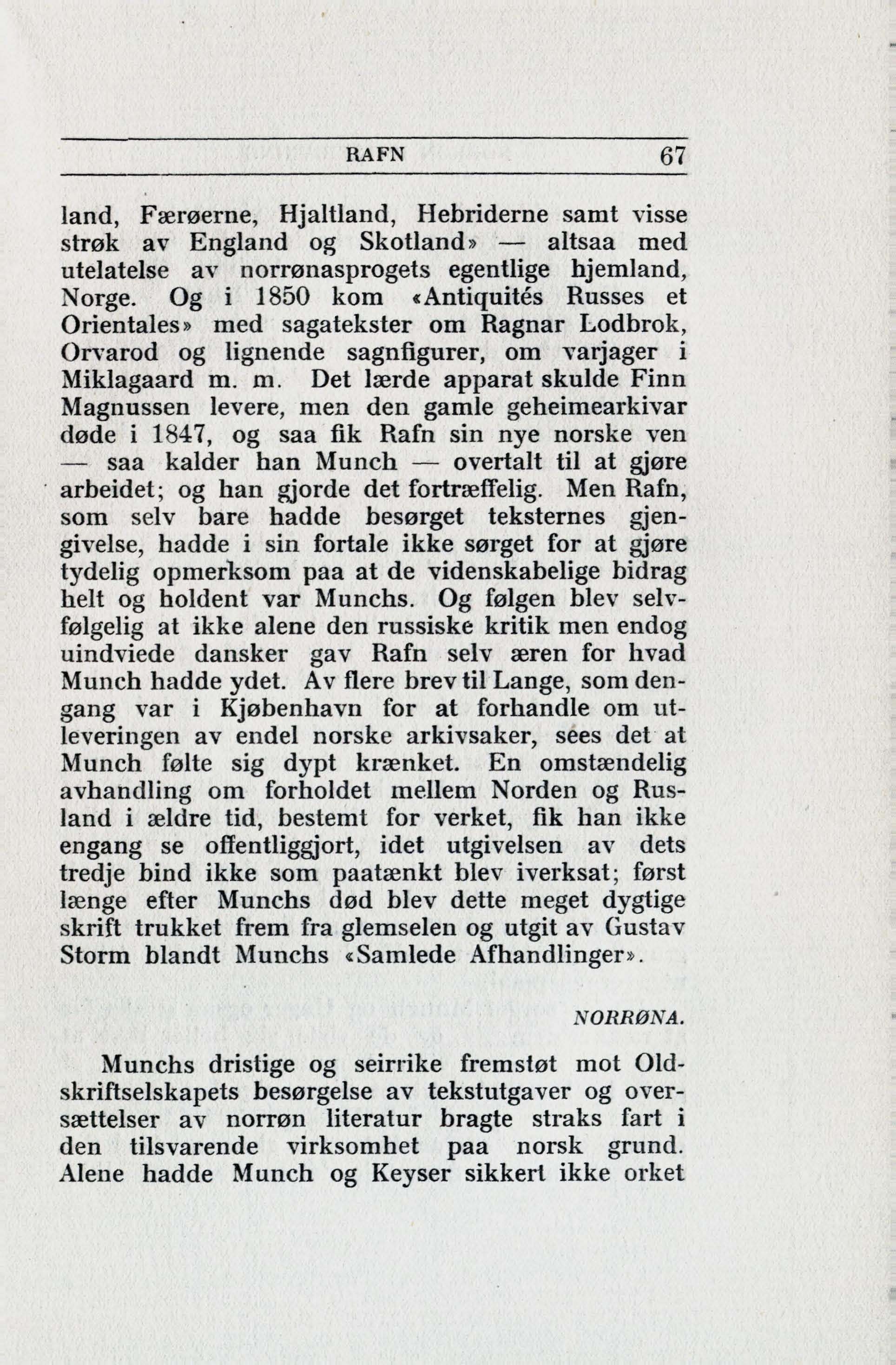 RAFN 67

land, Færøerne, Hjaltland, Hebriderne samt visse strøk av England og Skotland» — altsaa med utelatelse av norrønasprogets egentlige hjemland, Norge. Og i 1850 kom «Antiquités Russes et Orientales» med sagatekster om Ragnar Lodbrok, Orvarod og lignende sagnfigurer, om varjager i Miklagaard m. m. Det lærde apparat skulde Finn Magnussen levere, men den gamle geheimearkivar døde i 1847, og saa fik Rafn sin nye norske ven — saa kalder han Munch — overtalt til at gjøre arbeidet; og han gjorde det fortræffelig. Men Rafn, som selv bare hadde besørget teksternes gjengivelse, hadde i sin fortale ikke sørget for at gjøre tydelig opmerksom paa at de videnskabelige bidrag helt og holdent var Munchs. Og følgen blev selvfølgelig at ikke alene den russiske kritik men endog uindviede dansker gav Rafn selv æren for hvad Munch hadde ydet. Av flere brev til Lange, som dengang var i Kjøbenhavn for at forhandle om utleveringen av endel norske arkivsaker, sees det at Munch følte sig dypt krænket. En omstændelig avhandling om forholdet mellem Norden og Rusland i ældre tid, bestemt for verket, fik han ikke engang se offentliggjort, idet utgivelsen av dets tredje bind ikke som paatænkt blev iverksat; først længe efter Munchs død blev dette meget dygtige skrift trukket frem fra glemselen og utgit av Gustav Storm blandt Munchs «Samlede Afhandlinger».

NORRØNA.

Munchs dristige og seirrike fremstøt mot Oldskriftselskapets besørgelse av tekstutgaver og oversættelser av norrøn literatur bragte straks fart i den tilsvarende virksomhet paa norsk grund. Alene hadde Munch og Keyser sikkert ikke orket